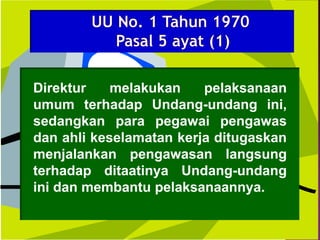 UU No. 1 Tahun 1970
Pasal 5 ayat (1)

Direktur melakukan pelaksanaan umum terhadap Undang-undang ini, sedangkan para pegawai pengawas dan ahli keselamatan kerja ditugaskan menjalankan pengawasan langsung terhadap ditaatinya Undang-undang ini dan membantu pelaksanaannya.